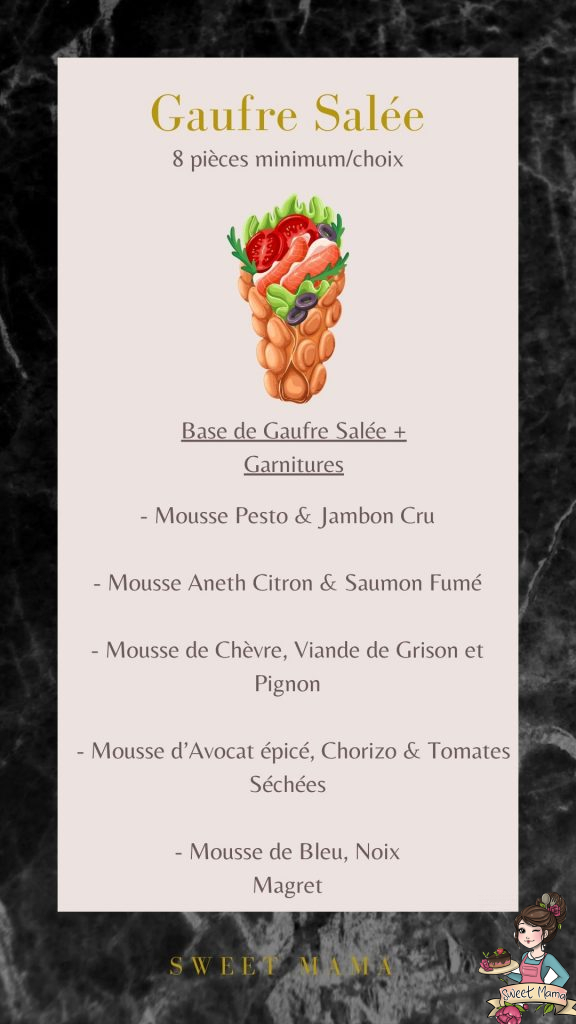 Gaufre Salée
8 pièces minimum/choix

Base de Gaufre Salée +
Garnitures

- Mousse Pesto & Jambon Cru

- Mousse Aneth Citron & Saumon Fumé

- Mousse de Chèvre, Viande de Grison et Pignon

- Mousse d'Avocat épicé, Chorizo & Tomates Séchées

- Mousse de Bleu, Noix
Magret

SWEET MAMA

Sweet Mama